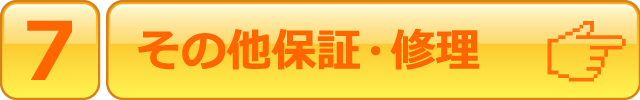 7

その他保証・修理